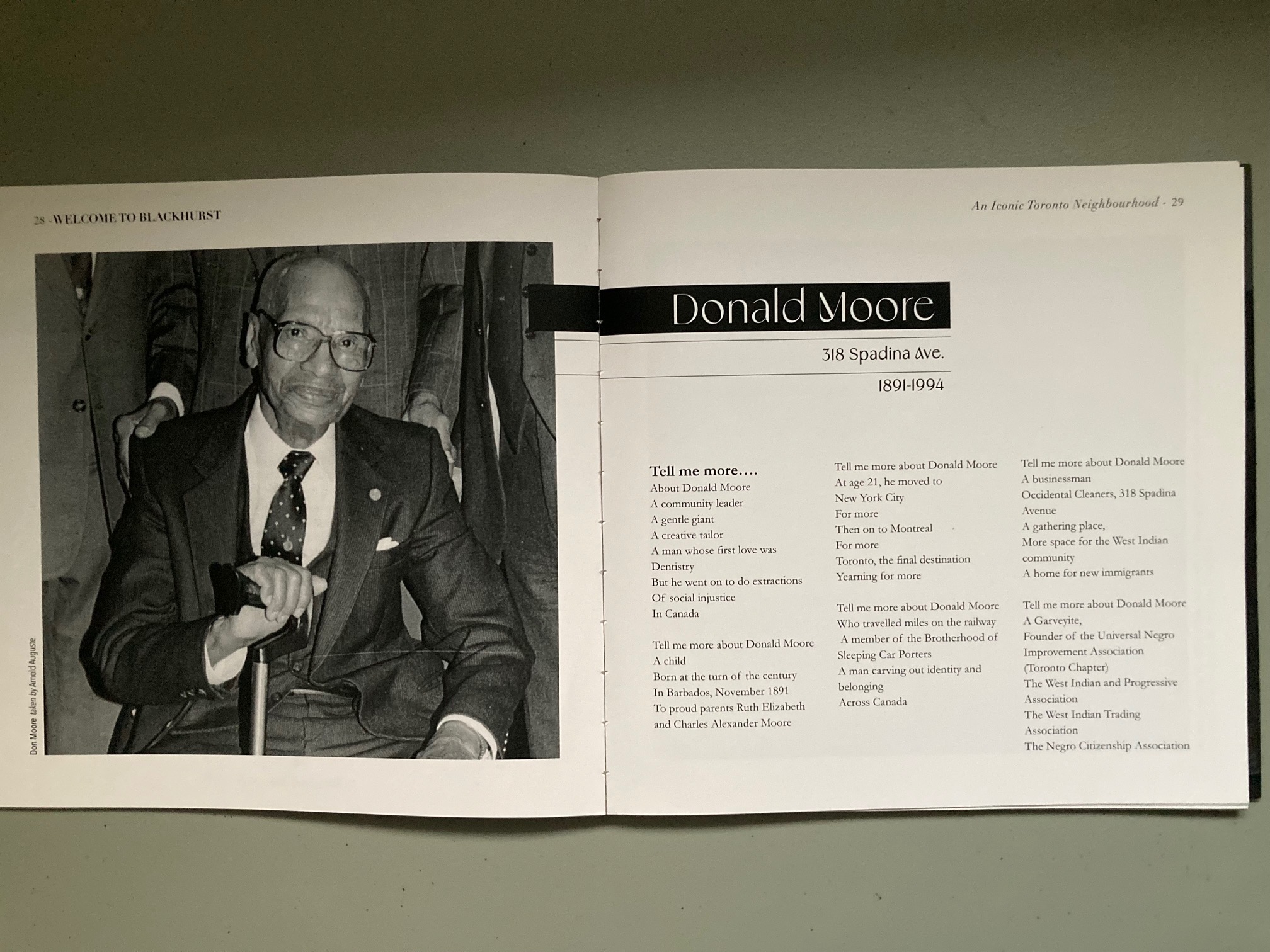 28 -WELCOME TO BLACKHURST

Don Moore taken by Arnold Auguste

An Iconic Toronto Neighbourhood - 29

Donald Moore

318 Spadina Ave.

1891-1994

Tell me more….
About Donald Moore
A community leader
A gentle giant
A creative tailor
A man whose first love was Dentistry
But he went on to do extractions
Of social injustice
In Canada

Tell me more about Donald Moore
A child
Born at the turn of the century
In Barbados, November 1891
To proud parents Ruth Elizabeth and Charles Alexander Moore

Tell me more about Donald Moore
At age 21, he moved to
New York City
For more
Then on to Montreal
For more
Toronto, the final destination
Yearning for more

Tell me more about Donald Moore
Who travelled miles on the railway
A member of the Brotherhood of Sleeping Car Porters
A man carving out identity and belonging
Across Canada

Tell me more about Donald Moore
A businessman
Occidental Cleaners, 318 Spadina Avenue
A gathering place,
More space for the West Indian community
A home for new immigrants

Tell me more about Donald Moore
A Garveyite,
Founder of the Universal Negro Improvement Association (Toronto Chapter)
The West Indian and Progressive Association
The West Indian Trading Association
The Negro Citizenship Association